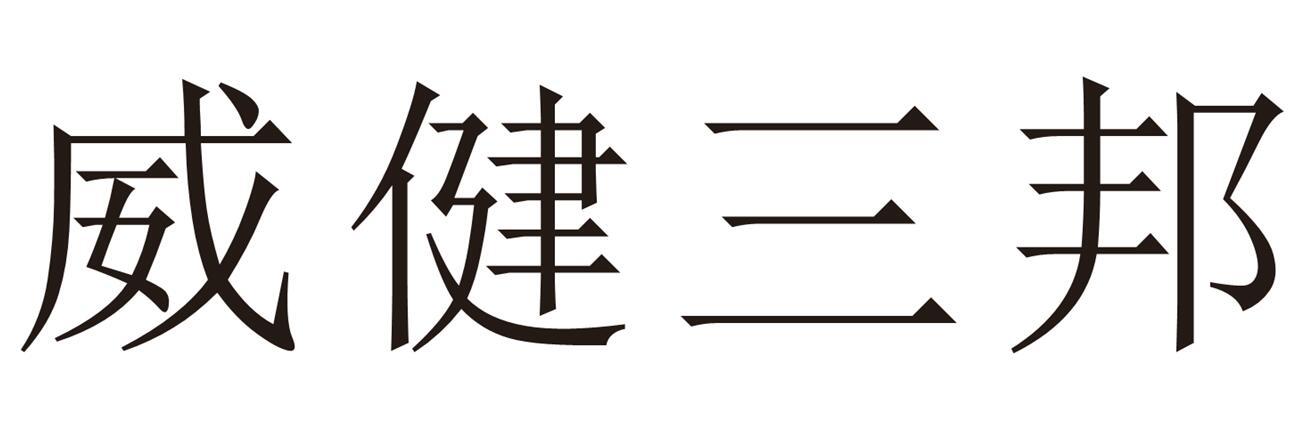 威健三邦